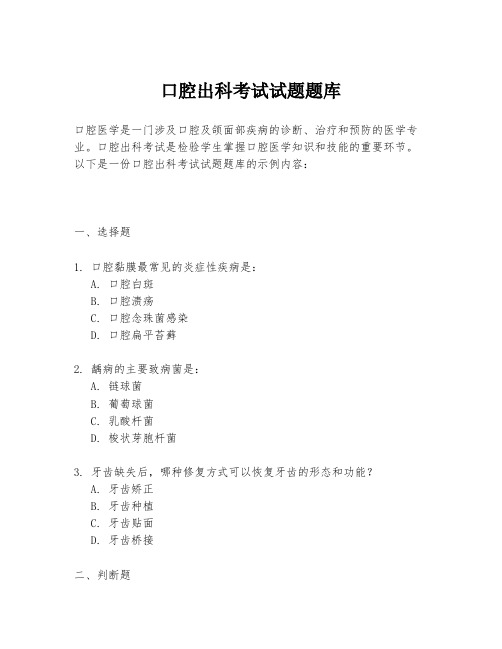 口腔出科考试试题题库

口腔医学是一门涉及口腔及颌面部疾病的诊断、治疗和预防的医学专业。口腔出科考试是检验学生掌握口腔医学知识和技能的重要环节。以下是一份口腔出科考试试题题库的示例内容：

一、选择题

1. 口腔黏膜最常见的炎症性疾病是：
A. 口腔白斑
B. 口腔溃疡
C. 口腔念珠菌感染
D. 口腔扁平苔藓

2. 龋病的主要致病菌是：
A. 链球菌
B. 葡萄球菌
C. 乳酸杆菌
D. 梭状芽胞杆菌

3. 牙齿缺失后，哪种修复方式可以恢复牙齿的形态和功能？
A. 牙齿矫正
B. 牙齿种植
C. 牙齿贴面
D. 牙齿桥接

二、判断题